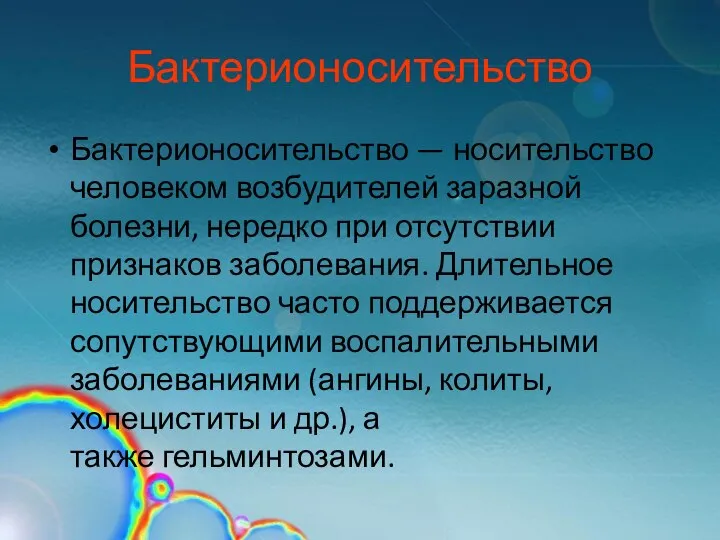 Бактерионосительство

• Бактерионосительство — носительство человеком возбудителей заразной болезни, нередко при отсутствии признаков заболевания. Длительное носительство часто поддерживается сопутствующими воспалительными заболеваниями (ангины, колиты, холециститы и др.), а также гельминтозами.